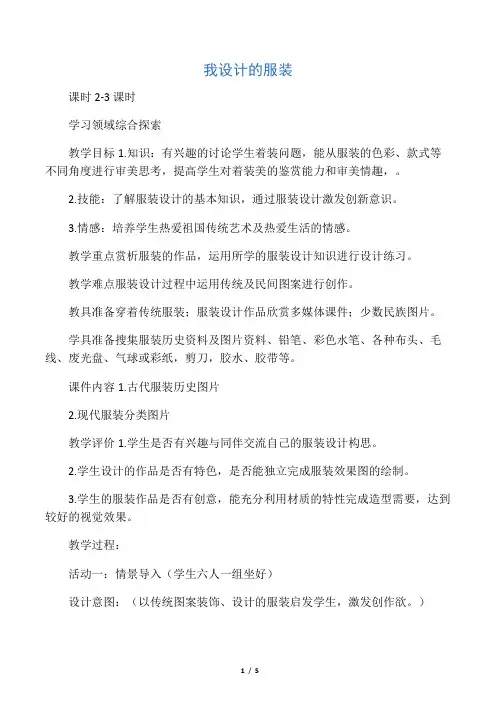 我设计的服装

课时 2-3 课时

学习领域综合探索

教学目标 1.知识：有兴趣的讨论学生着装问题，能从服装的色彩、款式等不同角度进行审美思考，提高学生对着装美的鉴赏能力和审美情趣，。

2.技能：了解服装设计的基本知识，通过服装设计激发创新意识。

3.情感：培养学生热爱祖国传统艺术及热爱生活的情感。

教学重点赏析服装的作品，运用所学的服装设计知识进行设计练习。

教学难点服装设计过程中运用传统及民间图案进行创作。

教具准备穿着传统服装；服装设计作品欣赏多媒体课件；少数民族图片。

学具准备搜集服装历史资料及图片资料、铅笔、彩色水笔、各种布头、毛线、废光盘、气球或彩纸，剪刀，胶水、胶带等。

课件内容 1.古代服装历史图片

2.现代服装分类图片

教学评价 1.学生是否有兴趣与同伴交流自己的服装设计构思。

2.学生设计的作品是否有特色，是否能独立完成服装效果图的绘制。

3.学生的服装作品是否有创意，能充分利用材质的特性完成造型需要，达到较好的视觉效果。

教学过程：

活动一：情景导入（学生六人一组坐好）

设计意图：（以传统图案装饰、设计的服装启发学生，激发创作欲。）

1 / 5